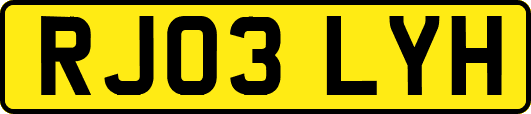 RJ03 LYH